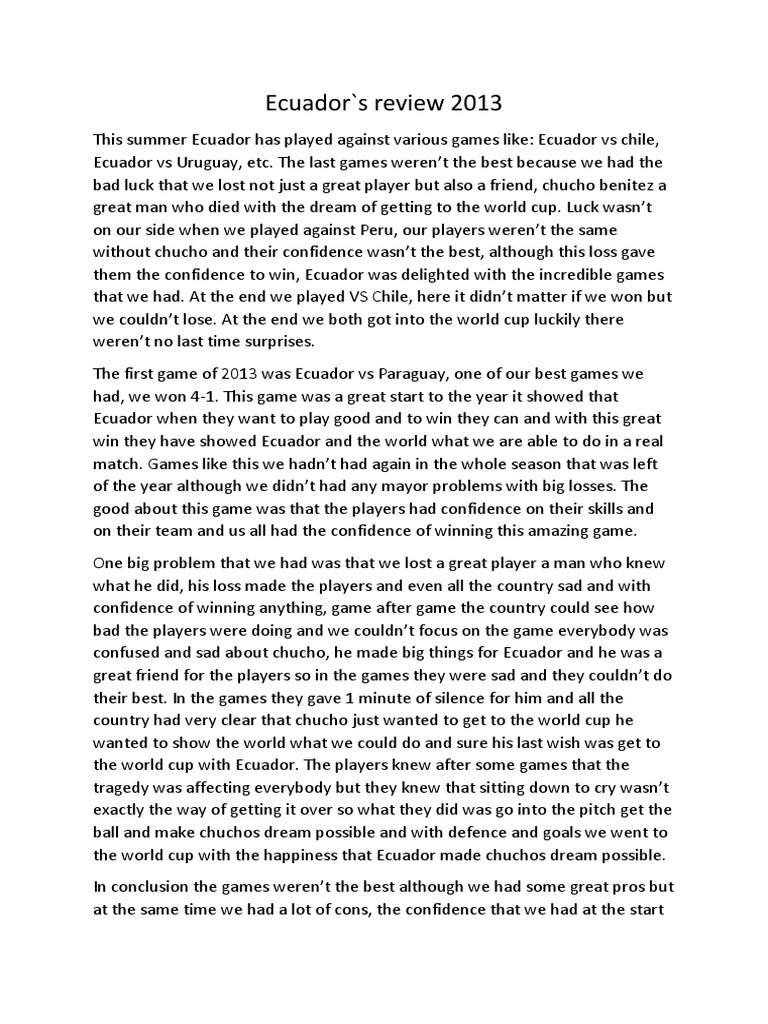 Ecuador`s review 2013

This summer Ecuador has played against various games like: Ecuador vs chile, Ecuador vs Uruguay, etc. The last games weren't the best because we had the bad luck that we lost not just a great player but also a friend, chucho benitez a great man who died with the dream of getting to the world cup. Luck wasn't on our side when we played against Peru, our players weren't the same without chucho and their confidence wasn't the best, although this loss gave them the confidence to win, Ecuador was delighted with the incredible games that we had. At the end we played VS Chile, here it didn't matter if we won but we couldn't lose. At the end we both got into the world cup luckily there weren't no last time surprises.

The first game of 2013 was Ecuador vs Paraguay, one of our best games we had, we won 4-1. This game was a great start to the year it showed that Ecuador when they want to play good and to win they can and with this great win they have showed Ecuador and the world what we are able to do in a real match. Games like this we hadn't had again in the whole season that was left of the year although we didn't had any mayor problems with big losses. The good about this game was that the players had confidence on their skills and on their team and us all had the confidence of winning this amazing game.

One big problem that we had was that we lost a great player a man who knew what he did, his loss made the players and even all the country sad and with confidence of winning anything, game after game the country could see how bad the players were doing and we couldn't focus on the game everybody was confused and sad about chucho, he made big things for Ecuador and he was a great friend for the players so in the games they were sad and they couldn't do their best. In the games they gave 1 minute of silence for him and all the country had very clear that chucho just wanted to get to the world cup he wanted to show the world what we could do and sure his last wish was get to the world cup with Ecuador. The players knew after some games that the tragedy was affecting everybody but they knew that sitting down to cry wasn't exactly the way of getting it over so what they did was go into the pitch get the ball and make chuchos dream possible and with defence and goals we went to the world cup with the happiness that Ecuador made chuchos dream possible.

In conclusion the games weren't the best although we had some great pros but at the same time we had a lot of cons, the confidence that we had at the start